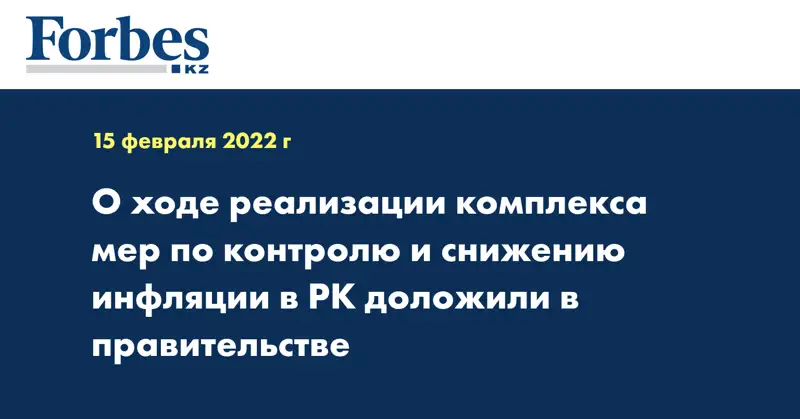 Forbes
KZ

15 февраля 2022 г

О ходе реализации комплекса мер по контролю и снижению инфляции в РК доложили в правительстве